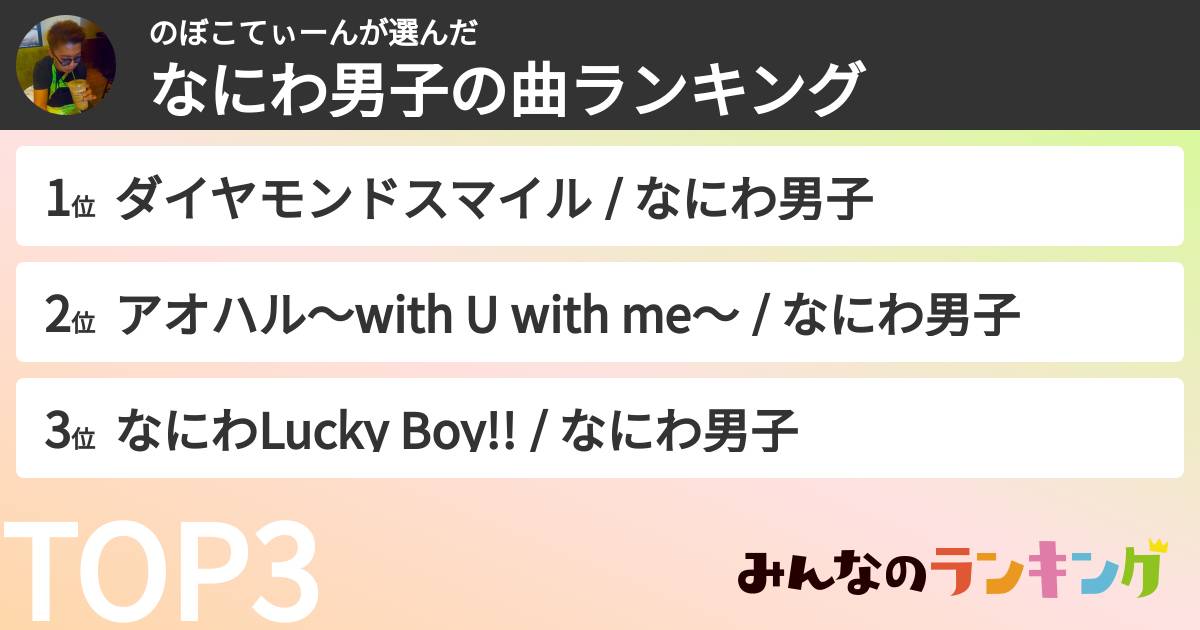 のぼこてぃーんが選んだ
なにわ男子の曲ランキング

1位 ダイヤモンドスマイル / なにわ男子

2位 アオハル〜with U with me〜 / なにわ男子

3位 なにわLucky Boy!! / なにわ男子

TOP3

みんなのランキング